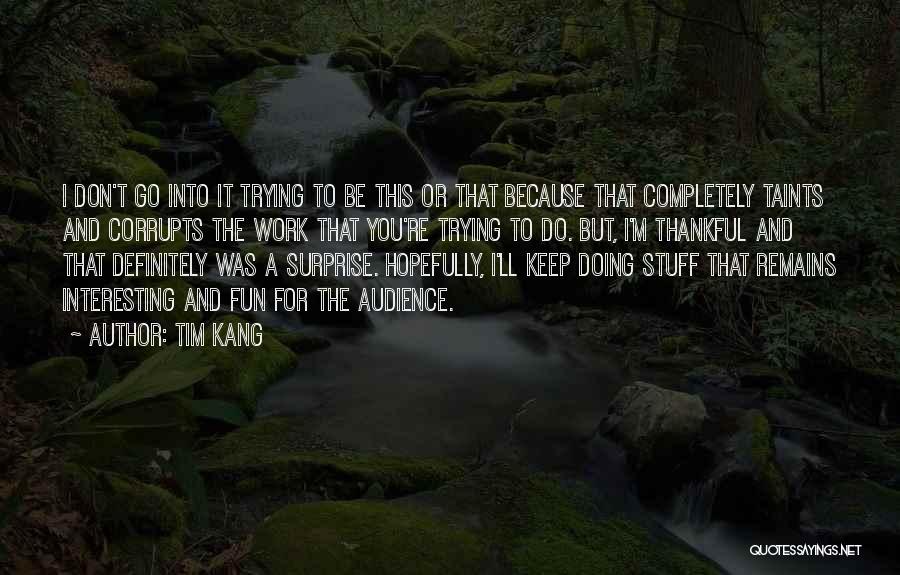 I DON'T GO INTO IT TRYING TO BE THIS OR THAT BECAUSE THAT COMPLETELY TAINTS AND CORRUPTS THE WORK THAT YOU'RE TRYING TO DO. BUT, I'M THANKFUL AND THAT DEFINITELY WAS A SURPRISE. HOPEFULLY, I'LL KEEP DOING STUFF THAT REMAINS INTERESTING AND FUN FOR THE AUDIENCE.

~ AUTHOR: TIM KANG

QUOTESSAYINGS.NET